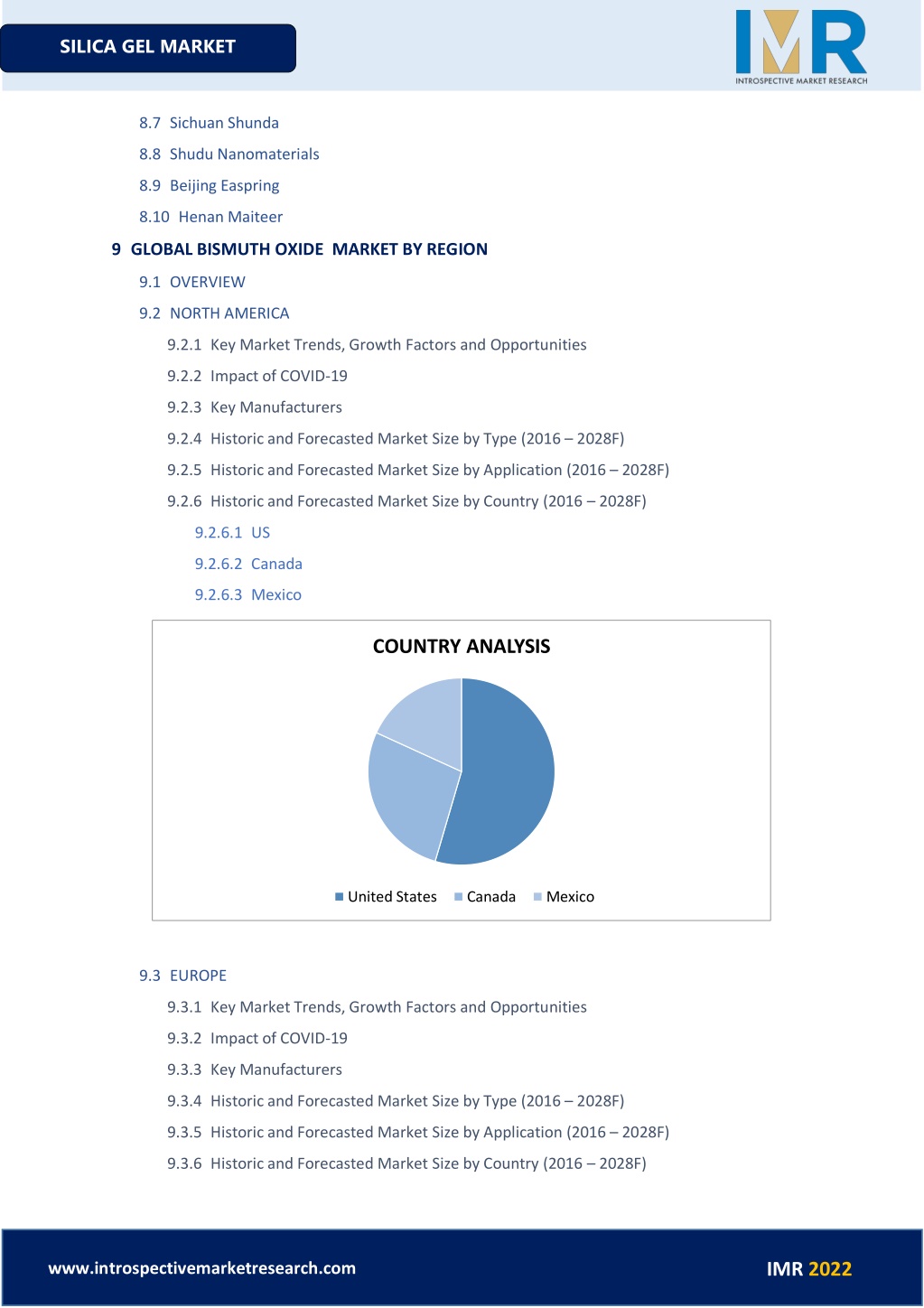 SILICA GEL MARKET

IMR
INTROSPECTIVE MARKET RESEARCH

8.7 Sichuan Shunda

8.8 Shudu Nanomaterials

8.9 Beijing Easpring

8.10 Henan Maiteer

9 GLOBAL BISMUTH OXIDE MARKET BY REGION

9.1 OVERVIEW

9.2 NORTH AMERICA

9.2.1 Key Market Trends, Growth Factors and Opportunities

9.2.2 Impact of COVID-19

9.2.3 Key Manufacturers

9.2.4 Historic and Forecasted Market Size by Type (2016 – 2028F)

9.2.5 Historic and Forecasted Market Size by Application (2016 – 2028F)

9.2.6 Historic and Forecasted Market Size by Country (2016 – 2028F)

9.2.6.1 US

9.2.6.2 Canada

9.2.6.3 Mexico

COUNTRY ANALYSIS

United States Canada Mexico

9.3 EUROPE

9.3.1 Key Market Trends, Growth Factors and Opportunities

9.3.2 Impact of COVID-19

9.3.3 Key Manufacturers

9.3.4 Historic and Forecasted Market Size by Type (2016 – 2028F)

9.3.5 Historic and Forecasted Market Size by Application (2016 – 2028F)

9.3.6 Historic and Forecasted Market Size by Country (2016 – 2028F)

www.introspectivemarketresearch.com

IMR 2022